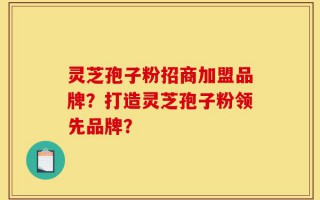 灵芝孢子粉招商加盟品牌？打造灵芝孢子粉领先品牌？